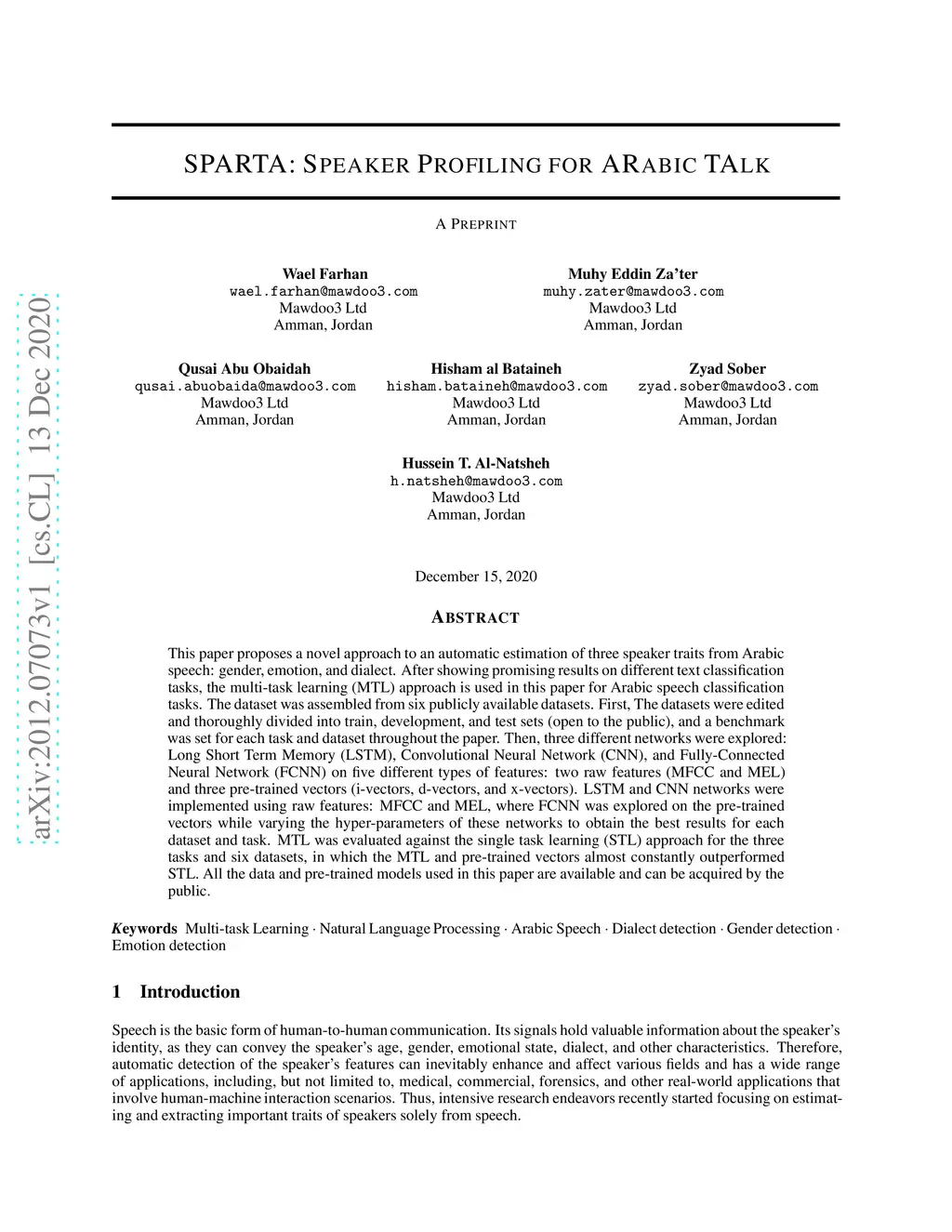 arXiv:2012.07073v1 [cs.CL] 13 Dec 2020

SPARTA: SPEAKER PROFILING FOR ARABIC TALK

A PREPRINT

Wael Farhan
wael.farhan@mawdoo3.com
Mawdoo3 Ltd
Amman, Jordan

Muhy Eddin Za'ter
muhy.zater@mawdoo3.com
Mawdoo3 Ltd
Amman, Jordan

Qusai Abu Obaidah
qusai.abuobaida@mawdoo3.com
Mawdoo3 Ltd
Amman, Jordan

Hisham al Bataineh
hisham.bataineh@mawdoo3.com
Mawdoo3 Ltd
Amman, Jordan

Zyad Sober
zyad.sober@mawdoo3.com
Mawdoo3 Ltd
Amman, Jordan

Hussein T. Al-Natsheh
h.natsheh@mawdoo3.com
Mawdoo3 Ltd
Amman, Jordan

December 15, 2020

ABSTRACT

This paper proposes a novel approach to an automatic estimation of three speaker traits from Arabic speech: gender, emotion, and dialect. After showing promising results on different text classification tasks, the multi-task learning (MTL) approach is used in this paper for Arabic speech classification tasks. The dataset was assembled from six publicly available datasets. First, The datasets were edited and thoroughly divided into train, development, and test sets (open to the public), and a benchmark was set for each task and dataset throughout the paper. Then, three different networks were explored: Long Short Term Memory (LSTM), Convolutional Neural Network (CNN), and Fully-Connected Neural Network (FCNN) on five different types of features: two raw features (MFCC and MEL) and three pre-trained vectors (i-vectors, d-vectors, and x-vectors). LSTM and CNN networks were implemented using raw features: MFCC and MEL, where FCNN was explored on the pre-trained vectors while varying the hyper-parameters of these networks to obtain the best results for each dataset and task. MTL was evaluated against the single task learning (STL) approach for the three tasks and six datasets, in which the MTL and pre-trained vectors almost constantly outperformed STL. All the data and pre-trained models used in this paper are available and can be acquired by the public.

Keywords Multi-task Learning · Natural Language Processing · Arabic Speech · Dialect detection · Gender detection · Emotion detection

1 Introduction

Speech is the basic form of human-to-human communication. Its signals hold valuable information about the speaker's identity, as they can convey the speaker's age, gender, emotional state, dialect, and other characteristics. Therefore, automatic detection of the speaker's features can inevitably enhance and affect various fields and has a wide range of applications, including, but not limited to, medical, commercial, forensics, and other real-world applications that involve human-machine interaction scenarios. Thus, intensive research endeavors recently started focusing on estimating and extracting important traits of speakers solely from speech.